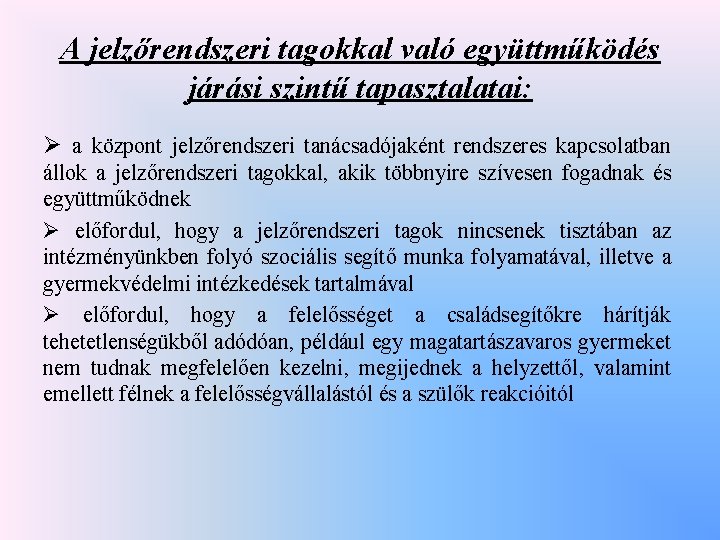 A jelzőrendszeri tagokkal való együttműködés járási szintű tapasztalatai:

➢ a központ jelzőrendszeri tanácsadójaként rendszeres kapcsolatban állok a jelzőrendszeri tagokkal, akik többnyire szívesen fogadnak és együttműködnek

➢ előfordul, hogy a jelzőrendszeri tagok nincsenek tisztában az intézményünkben folyó szociális segítő munka folyamatával, illetve a gyermekvédelmi intézkedések tartalmával

➢ előfordul, hogy a felelősséget a családsegítőkre hárítják tehetetlenségükből adódóan, például egy magatartászavaros gyermeket nem tudnak megfelelően kezelni, megijednek a helyzettől, valamint emellett félnek a felelősségvállalástól és a szülők reakcióitól